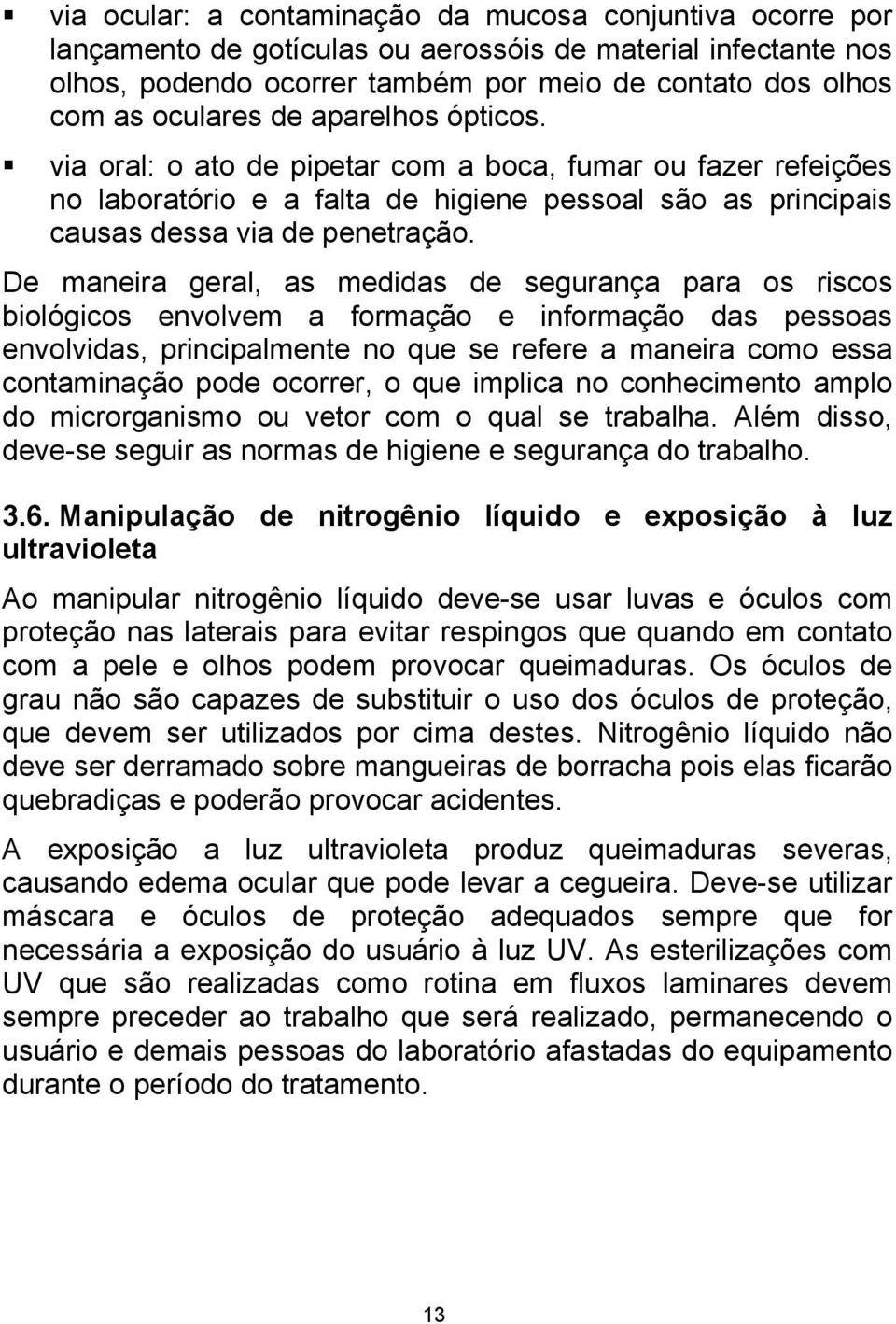 ▪ via ocular: a contaminação da mucosa conjuntiva ocorre por lançamento de gotículas ou aerossóis de material infectante nos olhos, podendo ocorrer também por meio de contato dos olhos com as oculares de aparelhos ópticos.

▪ via oral: o ato de pipetar com a boca, fumar ou fazer refeições no laboratório e a falta de higiene pessoal são as principais causas dessa via de penetração.

De maneira geral, as medidas de segurança para os riscos biológicos envolvem a formação e informação das pessoas envolvidas, principalmente no que se refere a maneira como essa contaminação pode ocorrer, o que implica no conhecimento amplo do microrganismo ou vetor com o qual se trabalha. Além disso, deve-se seguir as normas de higiene e segurança do trabalho.

3.6. Manipulação de nitrogênio líquido e exposição à luz ultravioleta

Ao manipular nitrogênio líquido deve-se usar luvas e óculos com proteção nas laterais para evitar respingos que quando em contato com a pele e olhos podem provocar queimaduras. Os óculos de grau não são capazes de substituir o uso dos óculos de proteção, que devem ser utilizados por cima destes. Nitrogênio líquido não deve ser derramado sobre mangueiras de borracha pois elas ficarão quebradiças e poderão provocar acidentes.

A exposição a luz ultravioleta produz queimaduras severas, causando edema ocular que pode levar a cegueira. Deve-se utilizar máscara e óculos de proteção adequados sempre que for necessária a exposição do usuário à luz UV. As esterilizações com UV que são realizadas como rotina em fluxos laminares devem sempre preceder ao trabalho que será realizado, permanecendo o usuário e demais pessoas do laboratório afastadas do equipamento durante o período do tratamento.

13